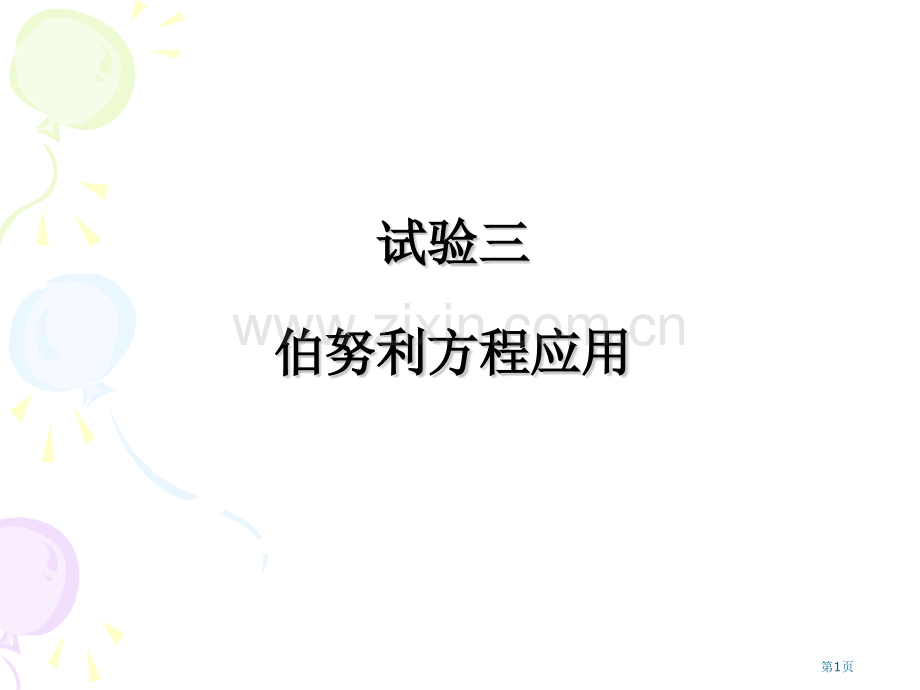 试验三

www.zixin.com.cn

伯努利方程应用

第1页